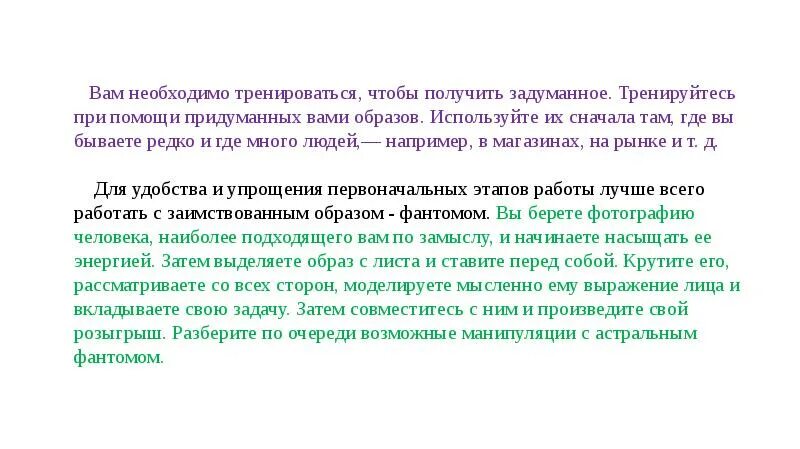 Вам необходимо тренироваться, чтобы получить задуманное. Тренируйтесь при помощи придуманных вами образов. Используйте их сначала там, где вы бываете редко и где много людей,— например, в магазинах, на рынке и т. д.

Для удобства и упрощения первоначальных этапов работы лучше всего работать с заимствованным образом - фантомом. Вы берете фотографию человека, наиболее подходящего вам по замыслу, и начинаете насыщать ее энергией. Затем выделяете образ с листа и ставите перед собой. Крутите его, рассматриваете со всех сторон, моделируете мысленно ему выражение лица и вкладываете свою задачу. Затем совместитесь с ним и произведите свой розыгрыш. Разберите по очереди возможные манипуляции с астральным фантомом.